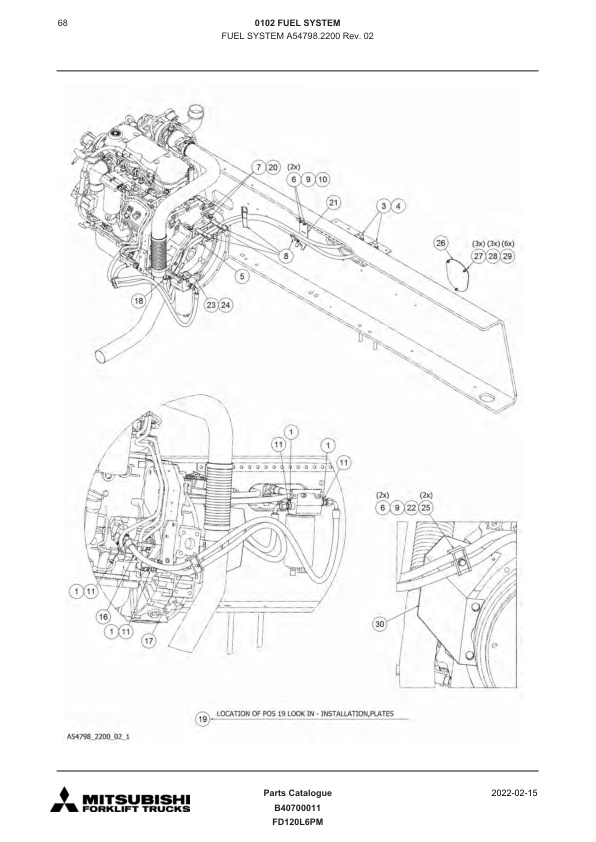 68

0102 FUEL SYSTEM
FUEL SYSTEM A54798.2200 Rev. 02

7 20
(2x)
6 9 10
21
3 4
26
(3x) (3x) (6x)
27 28 29
8
5
18
23 24

1
11
1
11
(2x) (2x)
6 9 22 25
1 11
16
1 11
17
30

19 LOCATION OF POS 19 LOOK IN - INSTALLATION,PLATES

A54798_2200_02_1

MITSUBISHI FORKLIFT TRUCKS

Parts Catalogue
B40700011
FD120L6PM

2022-02-15